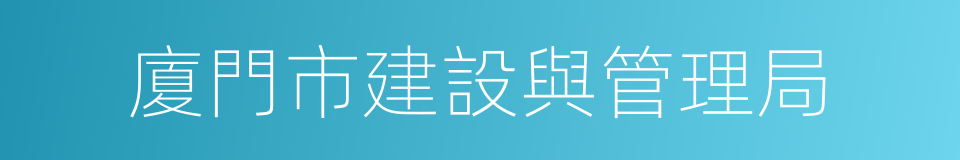 廈門市建設與管理局